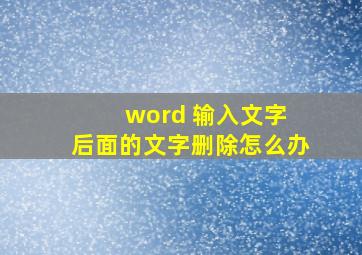 word 输入文字
后面的文字删除怎么办